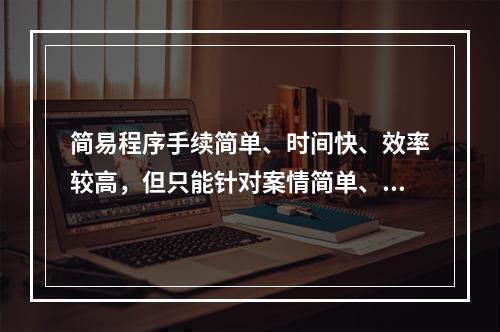 简易程序手续简单、时间快、效率较高，但只能针对案情简单、...